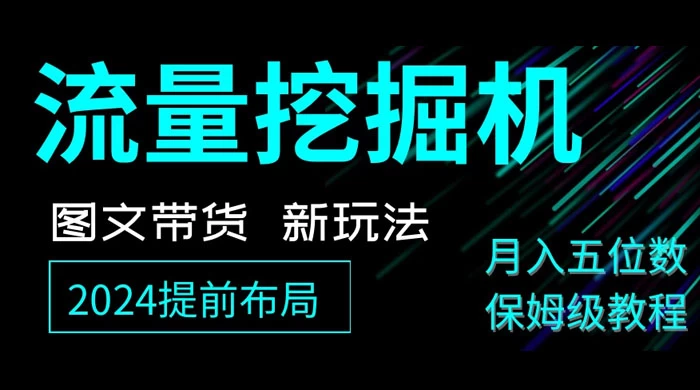 流量挖掘机

图文带货 新玩法

2024提前布局

月入五位数
保姆级教程